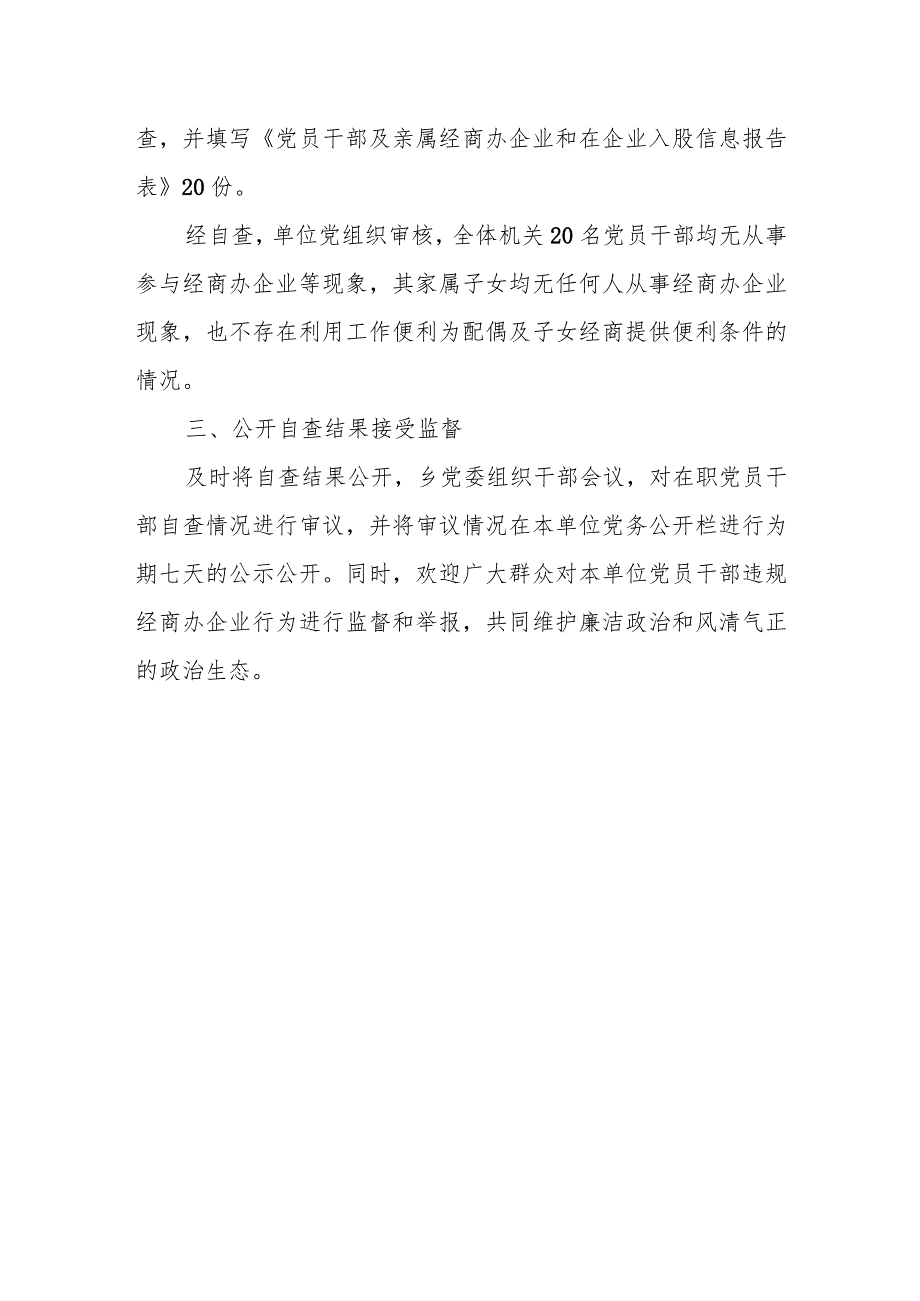 查，并填写《党员干部及亲属经商办企业和在企业入股信息报告表》20份。

经自查，单位党组织审核，全体机关20名党员干部均无从事参与经商办企业等现象，其家属子女均无任何人从事经商办企业现象，也不存在利用工作便利为配偶及子女经商提供便利条件的情况。

三、公开自查结果接受监督

及时将自查结果公开，乡党委组织干部会议，对在职党员干部自查情况进行审议，并将审议情况在本单位党务公开栏进行为期七天的公示公开。同时，欢迎广大群众对本单位党员干部违规经商办企业行为进行监督和举报，共同维护廉洁政治和风清气正的政治生态。